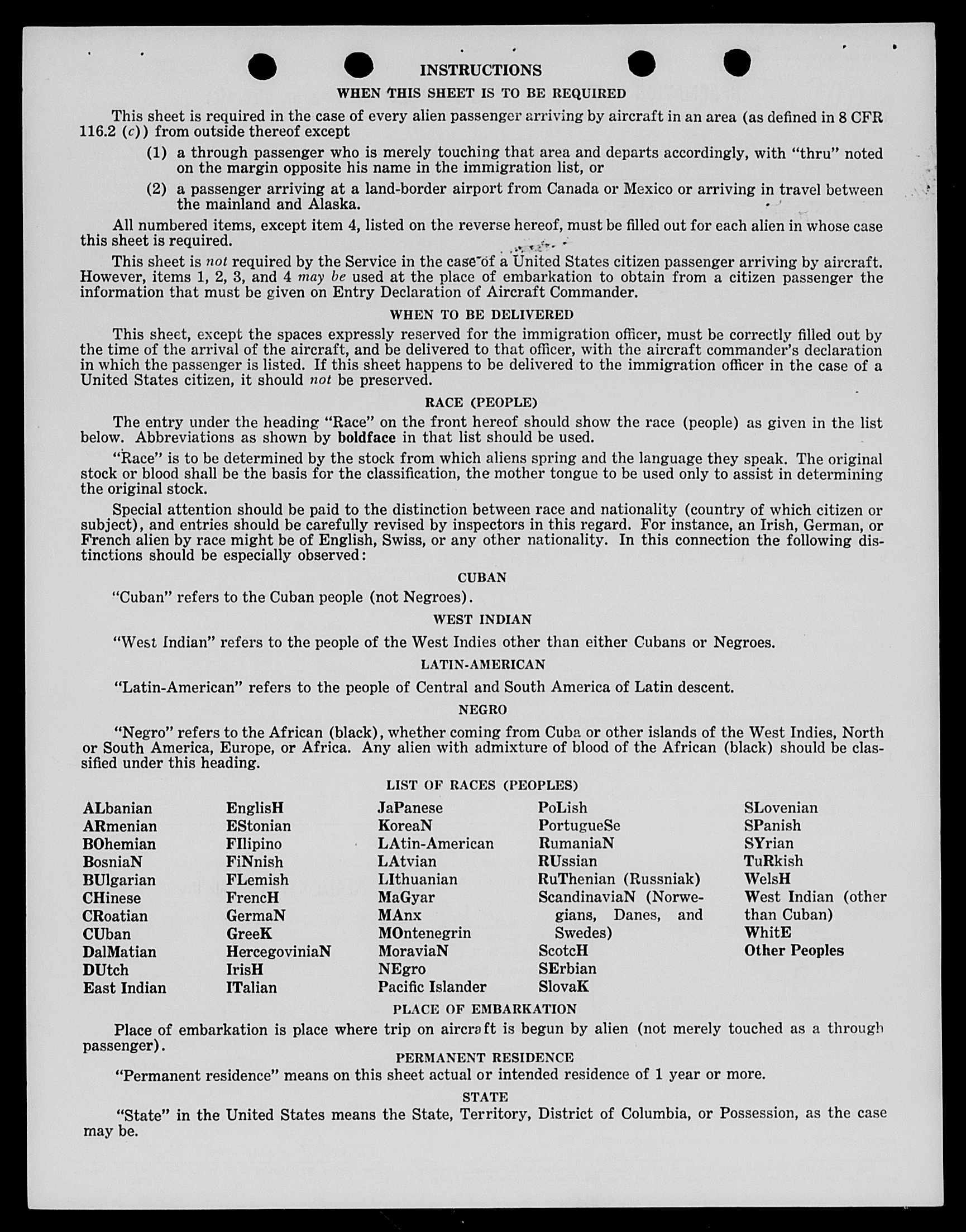 INSTRUCTIONS

WHEN THIS SHEET IS TO BE REQUIRED

This sheet is required in the case of every alien passenger arriving by aircraft in an area (as defined in 8 CFR 116.2 (c)) from outside thereof except

(1) a through passenger who is merely touching that area and departs accordingly, with "thru" noted on the margin opposite his name in the immigration list, or

(2) a passenger arriving at a land-border airport from Canada or Mexico or arriving in travel between the mainland and Alaska.

All numbered items, except item 4, listed on the reverse hereof, must be filled out for each alien in whose case this sheet is required.

This sheet is not required by the Service in the case of a United States citizen passenger arriving by aircraft. However, items 1, 2, 3, and 4 may be used at the place of embarkation to obtain from a citizen passenger the information that must be given on Entry Declaration of Aircraft Commander.

WHEN TO BE DELIVERED

This sheet, except the spaces expressly reserved for the immigration officer, must be correctly filled out by the time of the arrival of the aircraft, and be delivered to that officer, with the aircraft commander's declaration in which the passenger is listed. If this sheet happens to be delivered to the immigration officer in the case of a United States citizen, it should not be preserved.

RACE (PEOPLE)

The entry under the heading "Race" on the front hereof should show the race (people) as given in the list below. Abbreviations as shown by boldface in that list should be used.

"Race" is to be determined by the stock from which aliens spring and the language they speak. The original stock or blood shall be the basis for the classification, the mother tongue to be used only to assist in determining the original stock.

Special attention should be paid to the distinction between race and nationality (country of which citizen or subject), and entries should be carefully revised by inspectors in this regard. For instance, an Irish, German, or French alien by race might be of English, Swiss, or any other nationality. In this connection the following distinctions should be especially observed:

CUBAN

"Cuban" refers to the Cuban people (not Negroes).

WEST INDIAN

"West Indian" refers to the people of the West Indies other than either Cubans or Negroes.

LATIN-AMERICAN

"Latin-American" refers to the people of Central and South America of Latin descent.

NEGRO

"Negro" refers to the African (black), whether coming from Cuba or other islands of the West Indies, North or South America, Europe, or Africa. Any alien with admixture of blood of the African (black) should be classified under this heading.

LIST OF RACES (PEOPLES)

ALbanian
ARmenian
BOhemian
BosniaN
BUlgarian
CHinese
CRoatian
CUban
DalMatian
DUtch
East Indian

EnglisH
EStonian
FIlipino
FiNnish
FLemish
FrencH
GermaN
GreeK
HercegoviniaN
IrisH
ITalian

JaPanese
KoreaN
LAtin-American
LAtvian
LIthuanian
MaGyar
MAnx
MOntenegrin
MoraviaN
NEgro
Pacific Islander

PoLish
PortugueSe
RumaniaN
RUssian
RuThenian (Russniak)
ScandinaviaN (Norwegians, Danes, and Swedes)
ScotcH
SErbian
SlovaK

SLovenian
SPanish
SYrian
TuRkish
WelsH
West Indian (other than Cuban)
WhitE
Other Peoples

PLACE OF EMBARKATION

Place of embarkation is place where trip on aircraft is begun by alien (not merely touched as a through passenger).

PERMANENT RESIDENCE

"Permanent residence" means on this sheet actual or intended residence of 1 year or more.

STATE

"State" in the United States means the State, Territory, District of Columbia, or Possession, as the case may be.